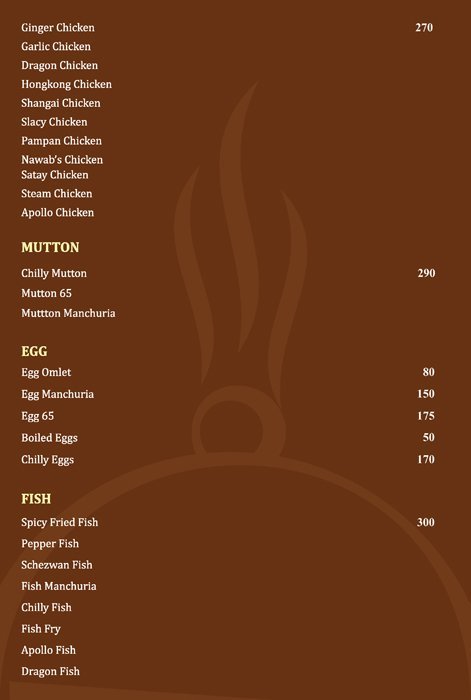 Ginger Chicken 270
Garlic Chicken
Dragon Chicken
Hongkong Chicken
Shangai Chicken
Slacy Chicken
Pampan Chicken
Nawab's Chicken
Satay Chicken
Steam Chicken
Apollo Chicken

MUTTON

Chilly Mutton 290
Mutton 65
Muttton Manchuria

EGG

Egg Omlet 80
Egg Manchuria 150
Egg 65 175
Boiled Eggs 50
Chilly Eggs 170

FISH

Spicy Fried Fish 300
Pepper Fish
Schezwan Fish
Fish Manchuria
Chilly Fish
Fish Fry
Apollo Fish
Dragon Fish